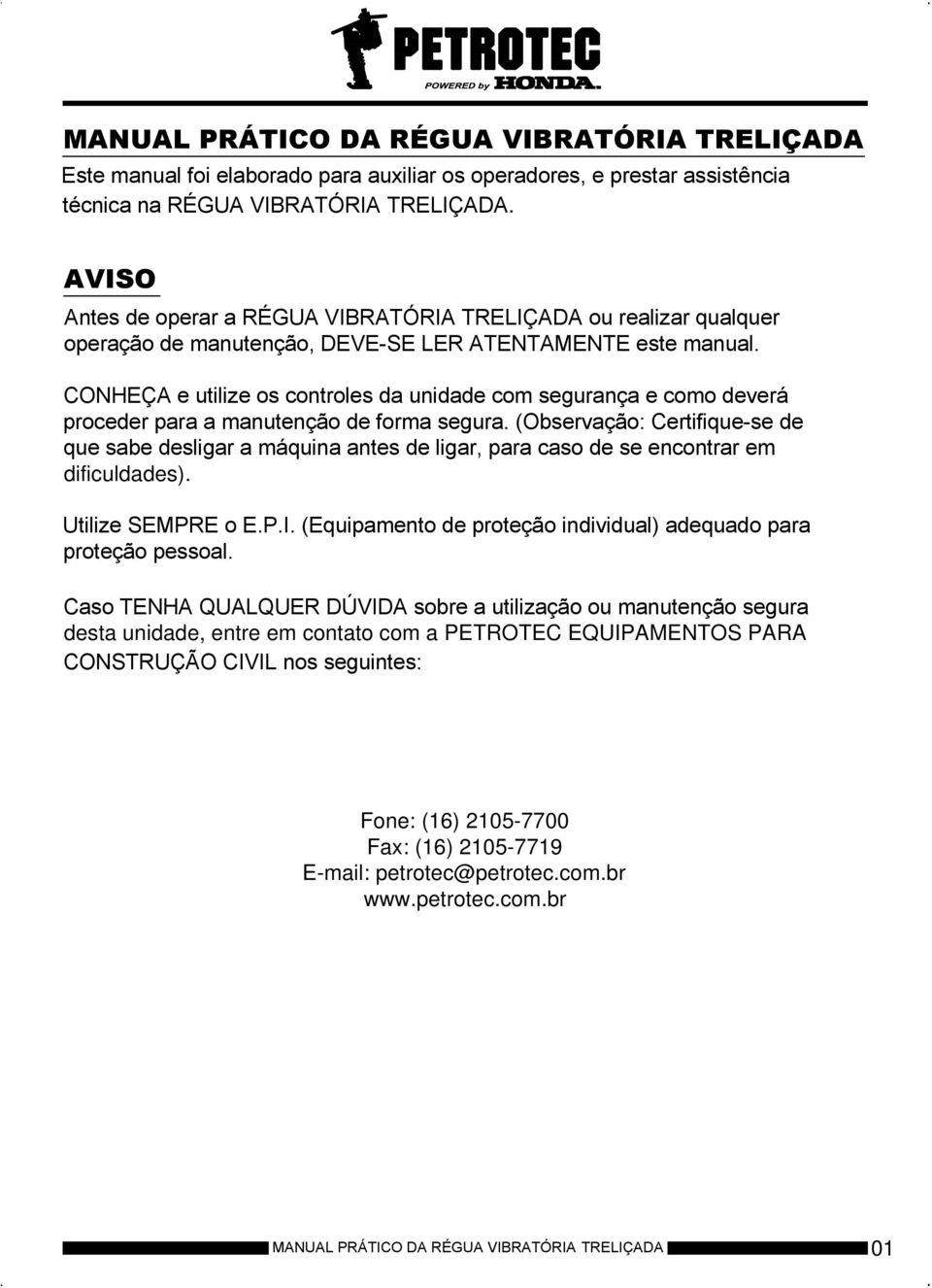 PETROTEC
POWERED by HONDA.

MANUAL PRÁTICO DA RÉGUA VIBRATÓRIA TRELIÇADA

Este manual foi elaborado para auxiliar os operadores, e prestar assistência técnica na RÉGUA VIBRATÓRIA TRELIÇADA.

AVISO

Antes de operar a RÉGUA VIBRATÓRIA TRELIÇADA ou realizar qualquer operação de manutenção, DEVE-SE LER ATENTAMENTE este manual.

CONHEÇA e utilize os controles da unidade com segurança e como deverá proceder para a manutenção de forma segura. (Observação: Certifique-se de que sabe desligar a máquina antes de ligar, para caso de se encontrar em dificuldades).

Utilize SEMPRE o E.P.I. (Equipamento de proteção individual) adequado para proteção pessoal.

Caso TENHA QUALQUER DÚVIDA sobre a utilização ou manutenção segura desta unidade, entre em contato com a PETROTEC EQUIPAMENTOS PARA CONSTRUÇÃO CIVIL nos seguintes:

Fone: (16) 2105-7700
Fax: (16) 2105-7719
E-mail: petrotec@petrotec.com.br
www.petrotec.com.br

MANUAL PRÁTICO DA RÉGUA VIBRATÓRIA TRELIÇADA 01